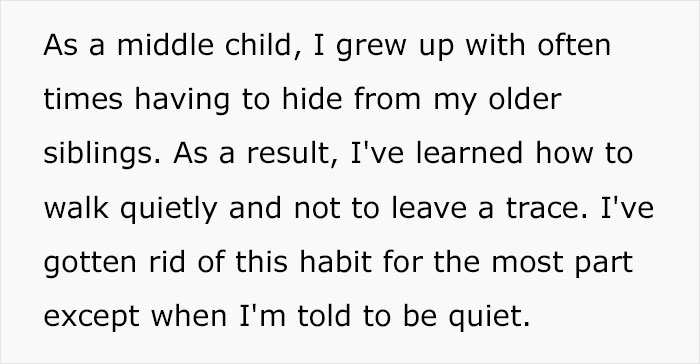 As a middle child, I grew up with often times having to hide from my older siblings. As a result, I've learned how to walk quietly and not to leave a trace. I've gotten rid of this habit for the most part except when I'm told to be quiet.